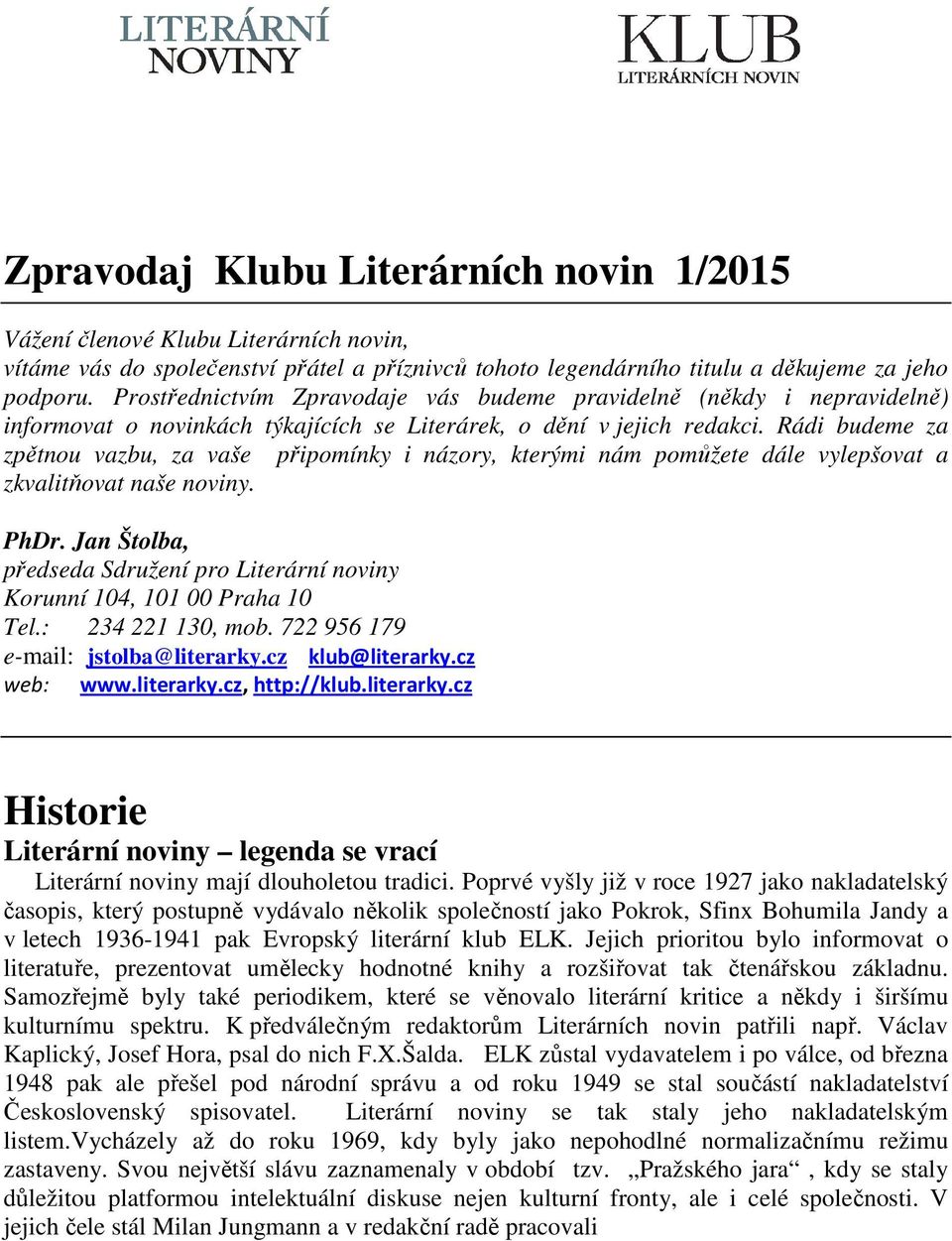 LITERÁRNÍ NOVINY

KLUB LITERÁRNÍCH NOVIN

Zpravodaj Klubu Literárních novin 1/2015

Vážení členové Klubu Literárních novin,
vítáme vás do společenství přátel a příznivců tohoto legendárního titulu a děkujeme za jeho podporu. Prostřednictvím Zpravodaje vás budeme pravidelně (někdy i nepravidelně) informovat o novinkách týkajících se Literárek, o dění v jejich redakci. Rádi budeme za zpětnou vazbu, za vaše připomínky i názory, kterými nám pomůžete dále vylepšovat a zkvalitňovat naše noviny.

PhDr. Jan Štolba,
předseda Sdružení pro Literární noviny
Korunní 104, 101 00 Praha 10
Tel.: 234 221 130, mob. 722 956 179
e-mail: jstolba@literarky.cz klub@literarky.cz
web: www.literarky.cz, http://klub.literarky.cz

Historie

Literární noviny – legenda se vrací

Literární noviny mají dlouholetou tradici. Poprvé vyšly již v roce 1927 jako nakladatelský časopis, který postupně vydávalo několik společností jako Pokrok, Sfinx Bohumila Jandy a v letech 1936-1941 pak Evropský literární klub ELK. Jejich prioritou bylo informovat o literatuře, prezentovat umělecky hodnotné knihy a rozšiřovat tak čtenářskou základnu. Samozřejmě byly také periodikem, které se věnovalo literární kritice a někdy i širšímu kulturnímu spektru. K předválečným redaktorům Literárních novin patřili např. Václav Kaplický, Josef Hora, psal do nich F.X.Šalda. ELK zůstal vydavatelem i po válce, od března 1948 pak ale přešel pod národní správu a od roku 1949 se stal součástí nakladatelství Československý spisovatel. Literární noviny se tak staly jeho nakladatelským listem.Vycházely až do roku 1969, kdy byly jako nepohodlné normalizačnímu režimu zastaveny. Svou největší slávu zaznamenaly v období tzv. „Pražského jara“ , kdy se staly důležitou platformou intelektuální diskuse nejen kulturní fronty, ale i celé společnosti. V jejich čele stál Milan Jungmann a v redakční radě pracovali